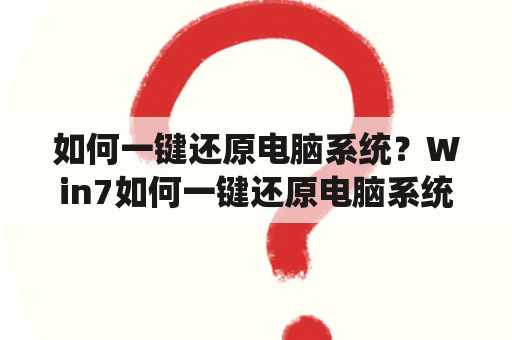 如何一键还原电脑系统？Win7如何一键还原电脑系统